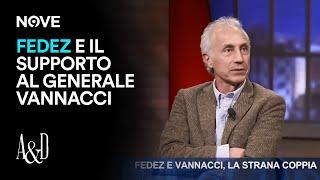 NOVE

FEDEZ E IL SUPPORTO AL GENERALE VANNACCI

A&D

FEDEZ E VANNACCI, LA STRANA COPPIA